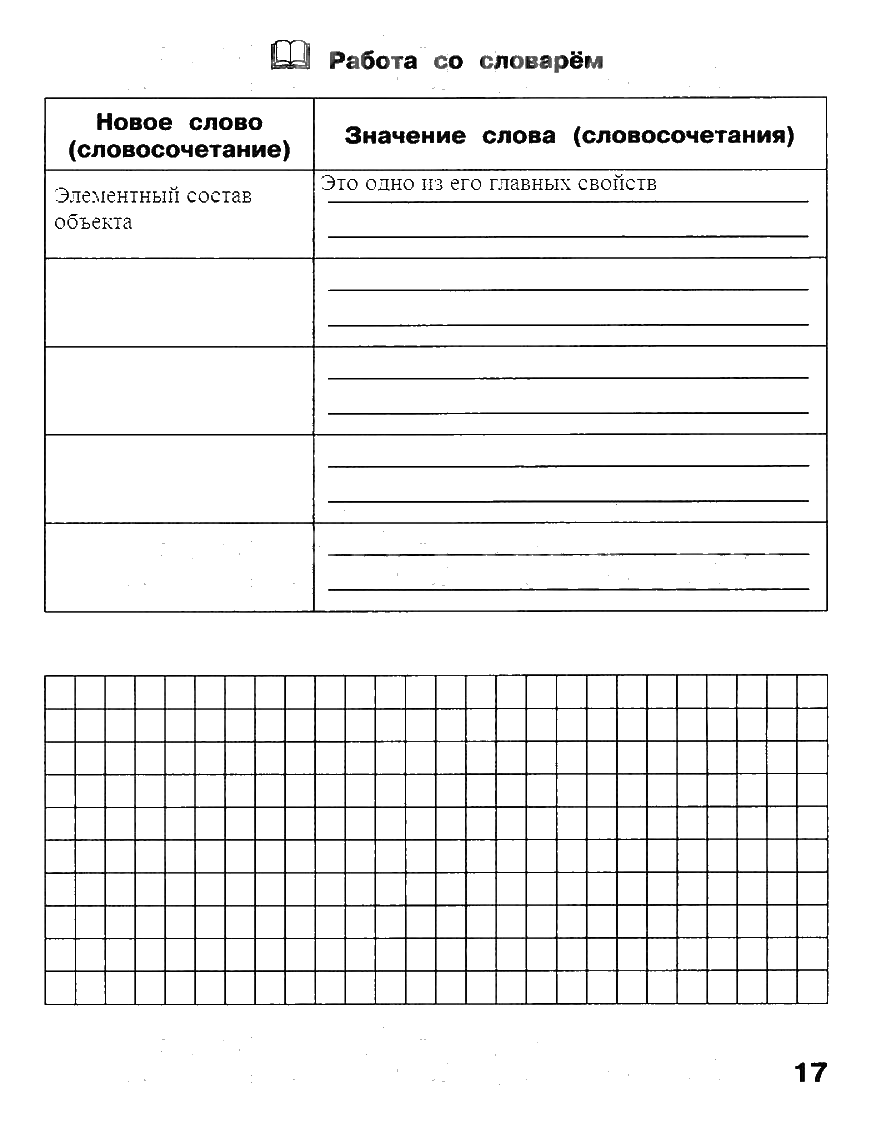 Работа со словарём

| Новое слово (словосочетание) | Значение слова (словосочетания) |
|---|---|
| Элементный состав объекта | Это одно из его главных свойств |
| | |
| | |
| | |
| | |

17